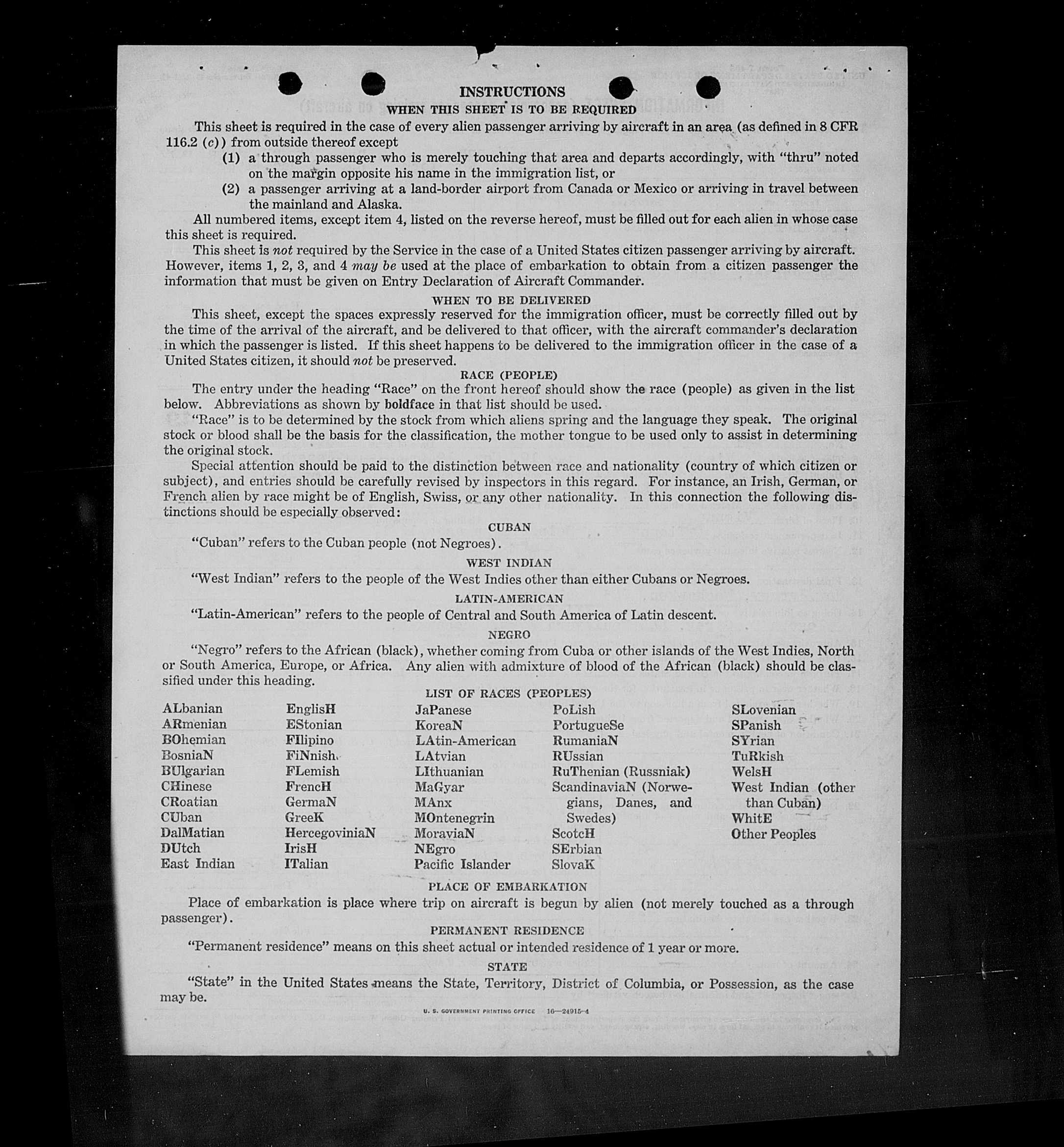 INSTRUCTIONS

WHEN THIS SHEET IS TO BE REQUIRED

This sheet is required in the case of every alien passenger arriving by aircraft in an area (as defined in 8 CFR 116.2 (c)) from outside thereof except

(1) a through passenger who is merely touching that area and departs accordingly, with "thru" noted on the margin opposite his name in the immigration list, or

(2) a passenger arriving at a land-border airport from Canada or Mexico or arriving in travel between the mainland and Alaska.

All numbered items, except item 4, listed on the reverse hereof, must be filled out for each alien in whose case this sheet is required.

This sheet is not required by the Service in the case of a United States citizen passenger arriving by aircraft. However, items 1, 2, 3, and 4 may be used at the place of embarkation to obtain from a citizen passenger the information that must be given on Entry Declaration of Aircraft Commander.

WHEN TO BE DELIVERED

This sheet, except the spaces expressly reserved for the immigration officer, must be correctly filled out by the time of the arrival of the aircraft, and be delivered to that officer, with the aircraft commander's declaration in which the passenger is listed. If this sheet happens to be delivered to the immigration officer in the case of a United States citizen, it should not be preserved.

RACE (PEOPLE)

The entry under the heading "Race" on the front hereof should show the race (people) as given in the list below. Abbreviations as shown by boldface in that list should be used.

"Race" is to be determined by the stock from which aliens spring and the language they speak. The original stock or blood shall be the basis for the classification, the mother tongue to be used only to assist in determining the original stock.

Special attention should be paid to the distinction between race and nationality (country of which citizen or subject), and entries should be carefully revised by inspectors in this regard. For instance, an Irish, German, or French alien by race might be of English, Swiss, or any other nationality. In this connection the following distinctions should be especially observed:

CUBAN

"Cuban" refers to the Cuban people (not Negroes).

WEST INDIAN

"West Indian" refers to the people of the West Indies other than either Cubans or Negroes.

LATIN-AMERICAN

"Latin-American" refers to the people of Central and South America of Latin descent.

NEGRO

"Negro" refers to the African (black), whether coming from Cuba or other islands of the West Indies, North or South America, Europe, or Africa. Any alien with admixture of blood of the African (black) should be classified under this heading.

LIST OF RACES (PEOPLES)

ALbanian
ARmenian
BOhemian
BosniaN
BUlgarian
CHinese
CRoatian
CUban
DalMatian
DUtch
East Indian

EnglisH
EStonian
FIlipino
FiNnish
FLemish
FrencH
GermaN
GreeK
HercegoviniaN
IrisH
ITalian

JaPanese
KoreaN
LAtin-American
LAtvian
LIthuanian
MaGyar
MAnx
MOntenegrin
MoraviaN
NEgro
Pacific Islander

PoLish
PortugueSe
RumaniaN
RUssian
RuThenian (Russniak)
ScandinaviaN (Norwegians, Danes, and Swedes)
ScotcH
SErbian
SlovaK

SLovenian
SPanish
SYrian
TuRkish
WelsH
West Indian (other than Cuban)
WhitE
Other Peoples

PLACE OF EMBARKATION

Place of embarkation is place where trip on aircraft is begun by alien (not merely touched as a through passenger).

PERMANENT RESIDENCE

"Permanent residence" means on this sheet actual or intended residence of 1 year or more.

STATE

"State" in the United States means the State, Territory, District of Columbia, or Possession, as the case may be.

U. S. GOVERNMENT PRINTING OFFICE 16—24915-4